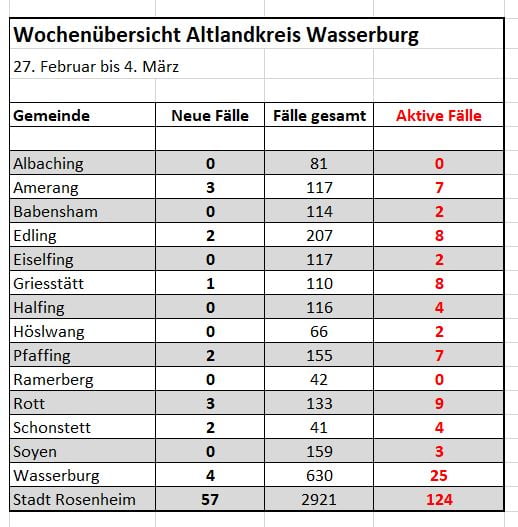 Wochenübersicht Altlandkreis Wasserburg

27. Februar bis 4. März

| Gemeinde | Neue Fälle | Fälle gesamt | Aktive Fälle |
|---|---|---|---|
| | | | |
| Albaching | 0 | 81 | 0 |
| Amerang | 3 | 117 | 7 |
| Babensham | 0 | 114 | 2 |
| Edling | 2 | 207 | 8 |
| Eiselfing | 0 | 117 | 2 |
| Griesstätt | 1 | 110 | 8 |
| Halfing | 0 | 116 | 4 |
| Höslwang | 0 | 66 | 2 |
| Pfaffing | 2 | 155 | 7 |
| Ramerberg | 0 | 42 | 0 |
| Rott | 3 | 133 | 9 |
| Schonstett | 2 | 41 | 4 |
| Soyen | 0 | 159 | 3 |
| Wasserburg | 4 | 630 | 25 |
| Stadt Rosenheim | 57 | 2921 | 124 |